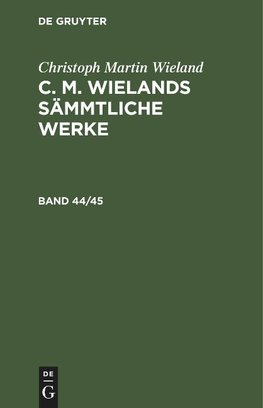 DE GRUYTER

Christoph Martin Wieland

C. M. WIELANDS SÄMMTLICHE WERKE

BAND 44/45

DE
G